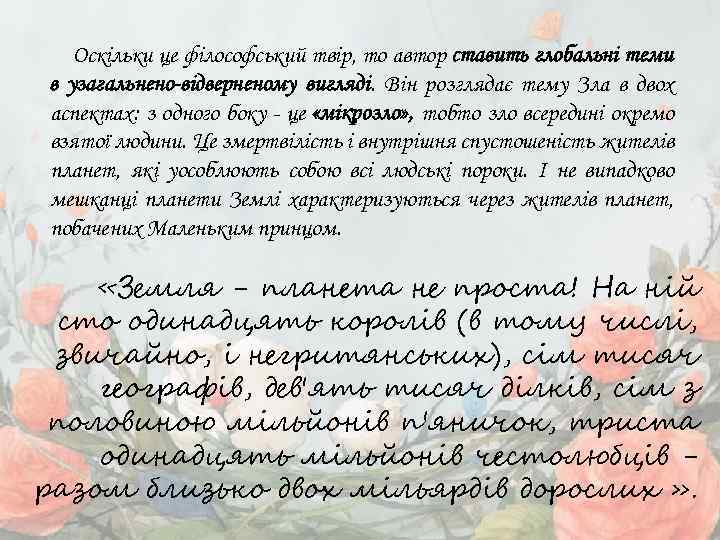 Оскільки це філософський твір, то автор ставить глобальні теми в узагальнено-відверненому вигляді. Він розглядає тему Зла в двох аспектах: з одного боку - це «мікрозло», тобто зло всередині окремо взятої людини. Це змертвілість і внутрішня спустошеність жителів планет, які уособлюють собою всі людські пороки. І не випадково мешканці планети Землі характеризуються через жителів планет, побачених Маленьким принцом.

«Земля – планета не проста! На ній сто одинадцять королів (в тому числі, звичайно, і негритянських), сім тисяч географів, дев'ять тисяч ділків, сім з половиною мільйонів п'яничок, триста одинадцять мільйонів честолюбців – разом близько двох мільярдів дорослих ».